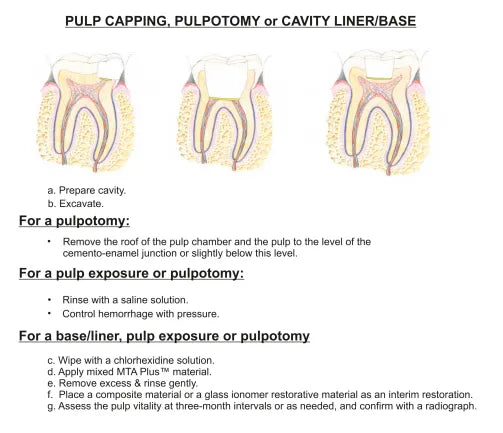 PULP CAPPING, PULPOTOMY or CAVITY LINER/BASE

a. Prepare cavity.
b. Excavate.

For a pulpotomy:

• Remove the roof of the pulp chamber and the pulp to the level of the cemento-enamel junction or slightly below this level.

For a pulp exposure or pulpotomy:

• Rinse with a saline solution.
• Control hemorrhage with pressure.

For a base/liner, pulp exposure or pulpotomy

c. Wipe with a chlorhexidine solution.
d. Apply mixed MTA Plus™ material.
e. Remove excess & rinse gently.
f. Place a composite material or a glass ionomer restorative material as an interim restoration.
g. Assess the pulp vitality at three-month intervals or as needed, and confirm with a radiograph.